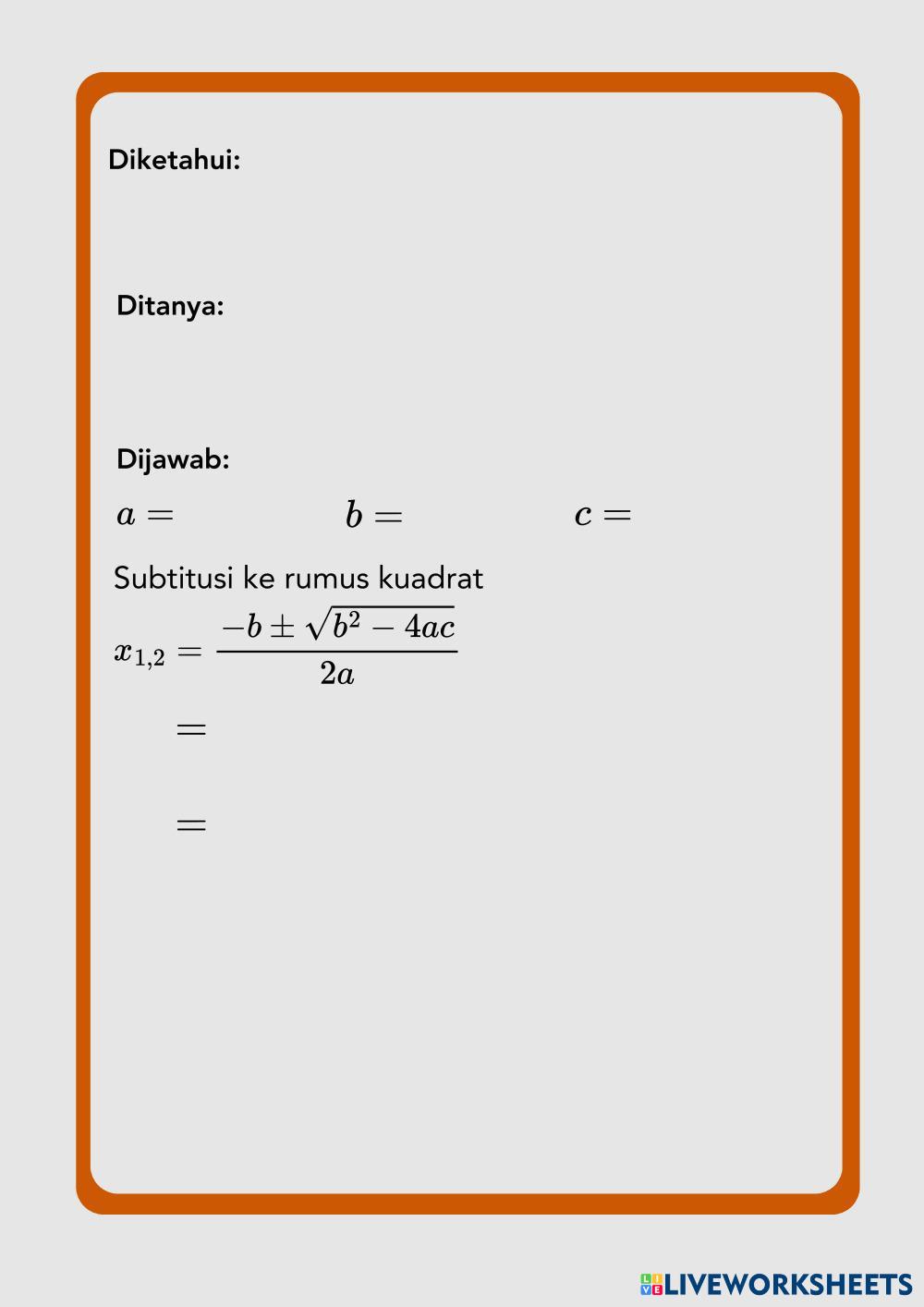 Diketahui:

Ditanya:

Dijawab:

$a =$ $b =$ $c =$

Subtitusi ke rumus kuadrat

$x_{1,2} = \frac{-b \pm \sqrt{b^2 - 4ac}}{2a}$

$=$

$=$

LIVEWORKSHEETS